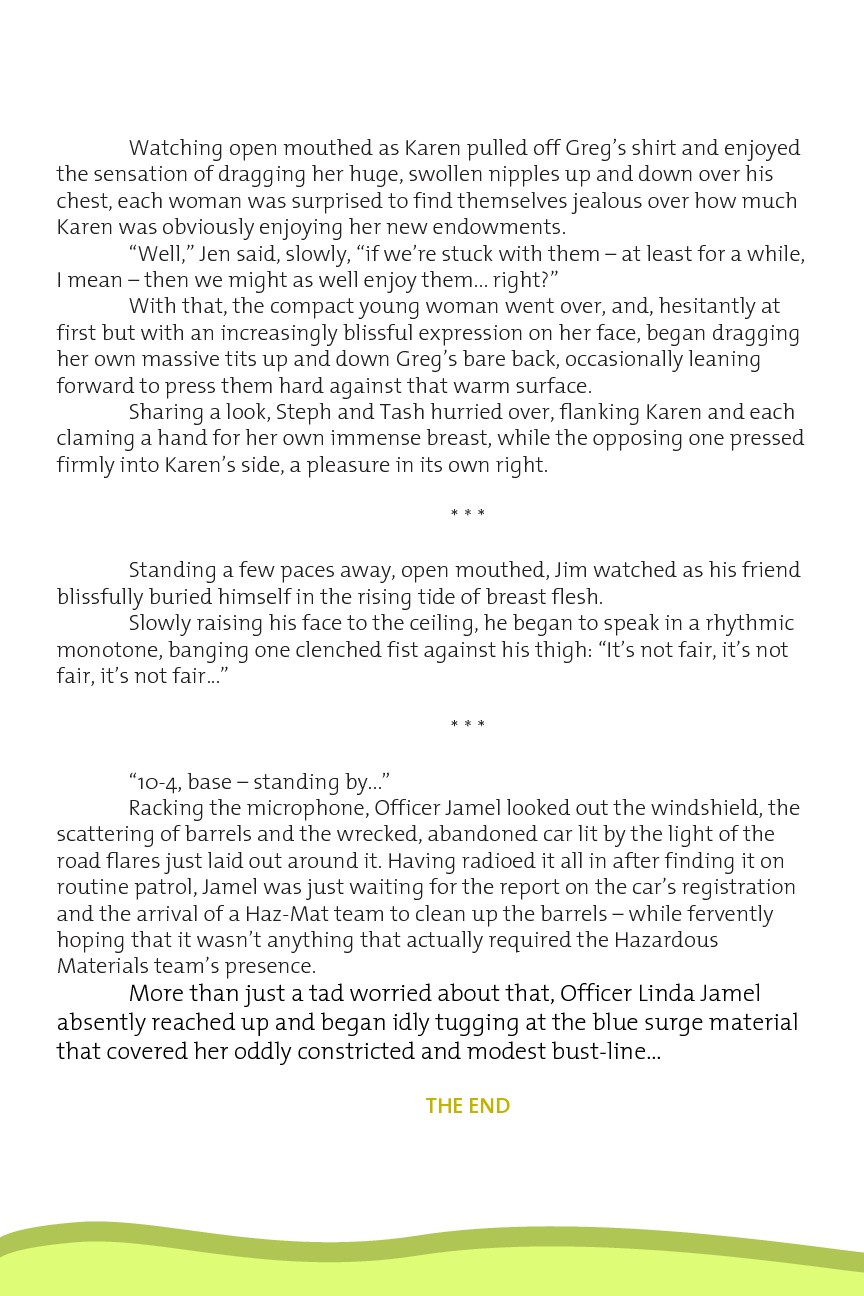 Watching open mouthed as Karen pulled off Greg's shirt and enjoyed the sensation of dragging her huge, swollen nipples up and down over his chest, each woman was surprised to find themselves jealous over how much Karen was obviously enjoying her new endowments.

"Well," Jen said, slowly, "if we're stuck with them – at least for a while, I mean – then we might as well enjoy them... right?"

With that, the compact young woman went over, and, hesitantly at first but with an increasingly blissful expression on her face, began dragging her own massive tits up and down Greg's bare back, occasionally leaning forward to press them hard against that warm surface.

Sharing a look, Steph and Tash hurried over, flanking Karen and each claming a hand for her own immense breast, while the opposing one pressed firmly into Karen's side, a pleasure in its own right.

* * *

Standing a few paces away, open mouthed, Jim watched as his friend blissfully buried himself in the rising tide of breast flesh.

Slowly raising his face to the ceiling, he began to speak in a rhythmic monotone, banging one clenched fist against his thigh: "It's not fair, it's not fair, it's not fair..."

* * *

"10-4, base – standing by..."

Racking the microphone, Officer Jamel looked out the windshield, the scattering of barrels and the wrecked, abandoned car lit by the light of the road flares just laid out around it. Having radioed it all in after finding it on routine patrol, Jamel was just waiting for the report on the car's registration and the arrival of a Haz-Mat team to clean up the barrels – while fervently hoping that it wasn't anything that actually required the Hazardous Materials team's presence.

More than just a tad worried about that, Officer Linda Jamel absently reached up and began idly tugging at the blue surge material that covered her oddly constricted and modest bust-line...

THE END